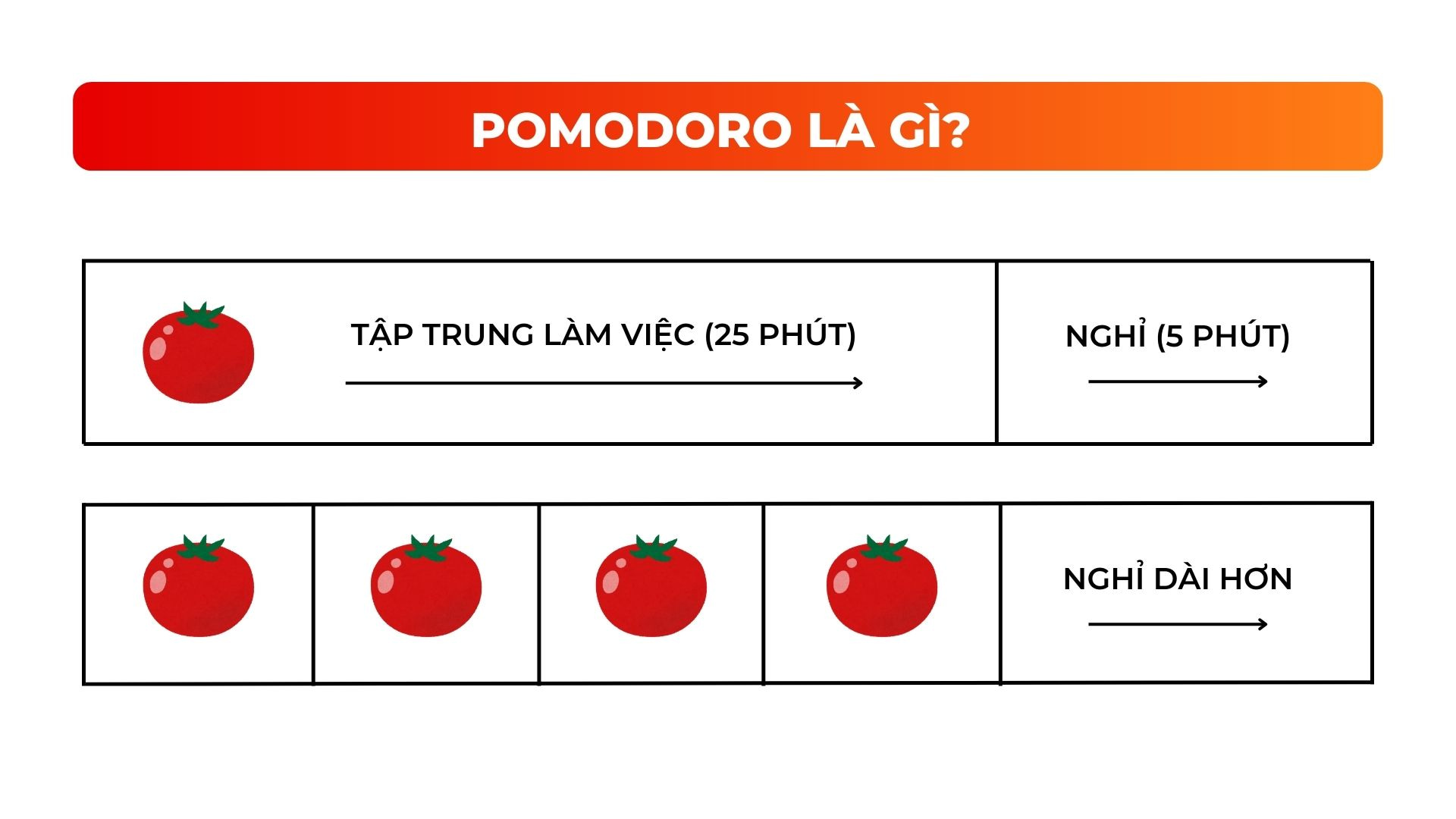 POMODORO LÀ GÌ?

TẬP TRUNG LÀM VIỆC (25 PHÚT)

NGHỈ (5 PHÚT)

NGHỈ DÀI HƠN